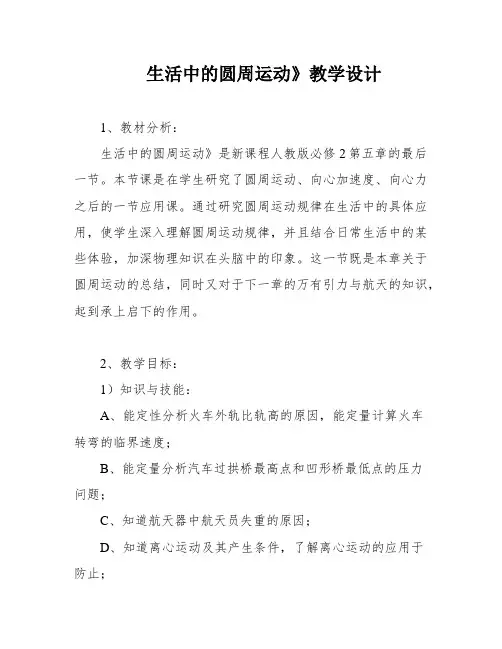 生活中的圆周运动》教学设计

1、教材分析：

生活中的圆周运动》是新课程人教版必修2第五章的最后一节。本节课是在学生研究了圆周运动、向心加速度、向心力之后的一节应用课。通过研究圆周运动规律在生活中的具体应用，使学生深入理解圆周运动规律，并且结合日常生活中的某些体验，加深物理知识在头脑中的印象。这一节既是本章关于圆周运动的总结，同时又对于下一章的万有引力与航天的知识，起到承上启下的作用。

2、教学目标：

1）知识与技能：

A、能定性分析火车外轨比轨高的原因，能定量计算火车转弯的临界速度；

B、能定量分析汽车过拱桥最高点和凹形桥最低点的压力问题；

C、知道航天器中航天员失重的原因；

D、知道离心运动及其产生条件，了解离心运动的应用于防止；